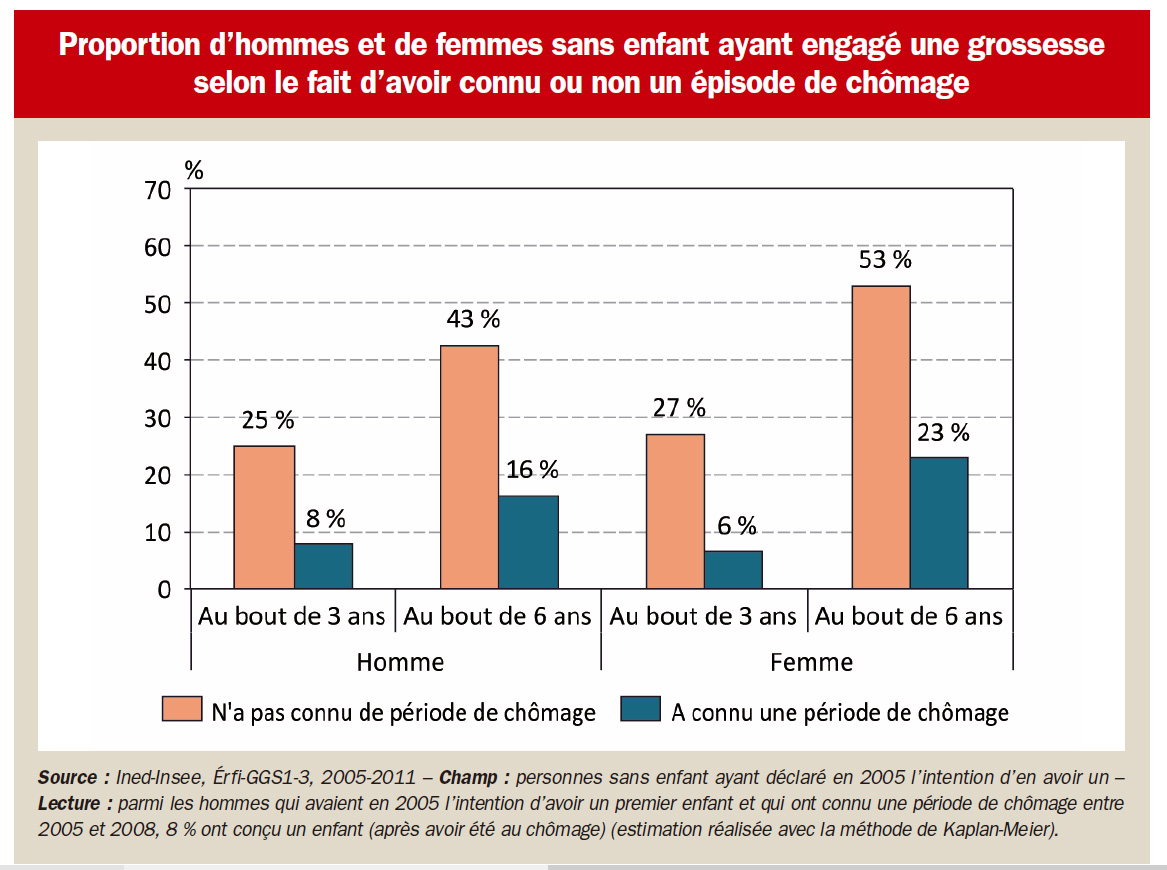 Proportion d'hommes et de femmes sans enfant ayant engagé une grossesse selon le fait d'avoir connu ou non un épisode de chômage

%
70
60
50
40
30
20
10
0

25 %
8 %
43 %
16 %
27 %
6 %
53 %
23 %

Au bout de 3 ans
Au bout de 6 ans
Au bout de 3 ans
Au bout de 6 ans

Homme
Femme

N'a pas connu de période de chômage
A connu une période de chômage

Source : Ined-Insee, Érfi-GGS1-3, 2005-2011 – Champ : personnes sans enfant ayant déclaré en 2005 l'intention d'en avoir un – Lecture : parmi les hommes qui avaient en 2005 l'intention d'avoir un premier enfant et qui ont connu une période de chômage entre 2005 et 2008, 8 % ont conçu un enfant (après avoir été au chômage) (estimation réalisée avec la méthode de Kaplan-Meier).